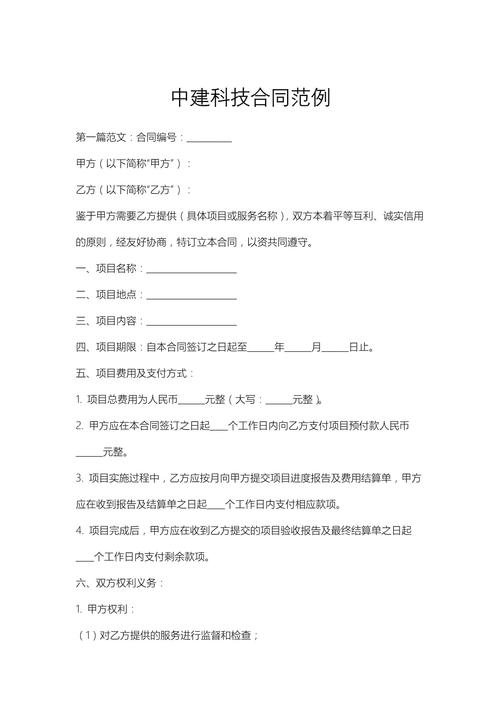 中建科技合同范例

第一篇范文：合同编号：__________

甲方（以下简称"甲方"）：

乙方（以下简称"乙方"）：

鉴于甲方需要乙方提供（具体项目或服务名称），双方本着平等互利、诚实信用的原则，经友好协商，特订立本合同，以资共同遵守。

一、项目名称：____________________

二、项目地点：____________________

三、项目内容：____________________

四、项目期限：自本合同签订之日起至______年______月______日止。

五、项目费用及支付方式：

1. 项目总费用为人民币______元整（大写：______元整）。

2. 甲方应在本合同签订之日起____个工作日内向乙方支付项目预付款人民币______元整。

3. 项目实施过程中，乙方应按月向甲方提交项目进度报告及费用结算单，甲方应在收到报告及结算单之日起____个工作日内支付相应款项。

4. 项目完成后，甲方应在收到乙方提交的项目验收报告及最终结算单之日起____个工作日内支付剩余款项。

六、双方权利义务：

1. 甲方权利：

（1）对乙方提供的服务进行监督和检查；